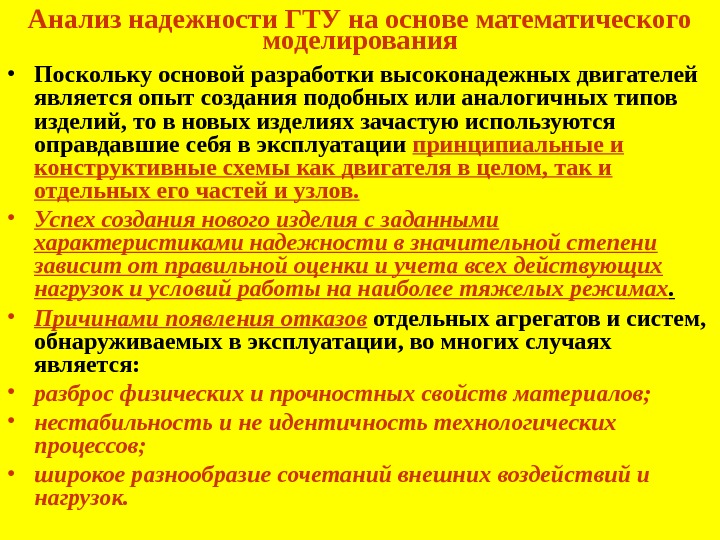 Анализ надежности ГТУ на основе математического моделирования

• Поскольку основой разработки высоконадежных двигателей является опыт создания подобных или аналогичных типов изделий, то в новых изделиях зачастую используются оправдавшие себя в эксплуатации принципиальные и конструктивные схемы как двигателя в целом, так и отдельных его частей и узлов.
• Успех создания нового изделия с заданными характеристиками надежности в значительной степени зависит от правильной оценки и учета всех действующих нагрузок и условий работы на наиболее тяжелых режимах.
• Причинами появления отказов отдельных агрегатов и систем, обнаруживаемых в эксплуатации, во многих случаях является:
• разброс физических и прочностных свойств материалов;
• нестабильность и не идентичность технологических процессов;
• широкое разнообразие сочетаний внешних воздействий и нагрузок.